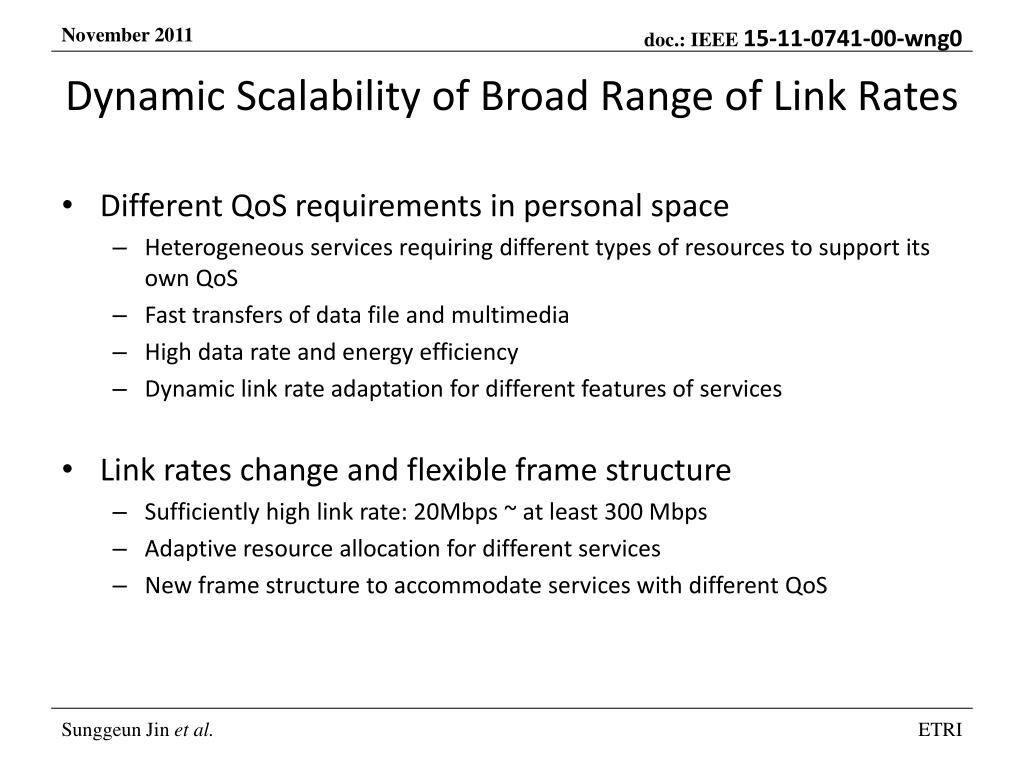 November 2011

doc.: IEEE 15-11-0741-00-wng0

Dynamic Scalability of Broad Range of Link Rates

• Different QoS requirements in personal space
– Heterogeneous services requiring different types of resources to support its own QoS
– Fast transfers of data file and multimedia
– High data rate and energy efficiency
– Dynamic link rate adaptation for different features of services

• Link rates change and flexible frame structure
– Sufficiently high link rate: 20Mbps ~ at least 300 Mbps
– Adaptive resource allocation for different services
– New frame structure to accommodate services with different QoS

Sunggeun Jin et al.

ETRI